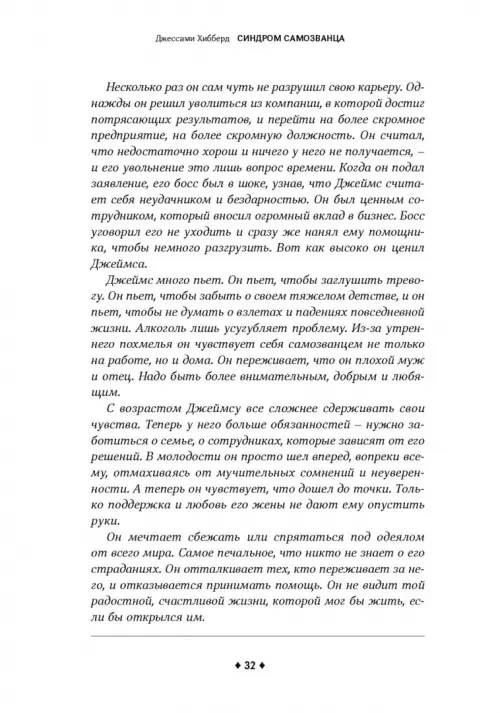 Джессами Хибберд СИНДРОМ САМОЗВАНЦА

Несколько раз он сам чуть не разрушил свою карьеру. Однажды он решил уволиться из компании, в которой достиг потрясающих результатов, и перейти на более скромное предприятие, на более скромную должность. Он считал, что недостаточно хорош и ничего у него не получается, – и его увольнение это лишь вопрос времени. Когда он подал заявление, его босс был в шоке, узнав, что Джеймс считает себя неудачником и бездарностью. Он был ценным сотрудником, который вносил огромный вклад в бизнес. Босс уговорил его не уходить и сразу же нанял ему помощника, чтобы немного разгрузить. Вот как высоко он ценил Джеймса.

Джеймс много пьет. Он пьет, чтобы заглушить тревогу. Он пьет, чтобы забыть о своем тяжелом детстве, и он пьет, чтобы не думать о взлетах и падениях повседневной жизни. Алкоголь лишь усугубляет проблему. Из-за утреннего похмелья он чувствует себя самозванцем не только на работе, но и дома. Он переживает, что он плохой муж и отец. Надо быть более внимательным, добрым и любящим.

С возрастом Джеймсу все сложнее сдерживать свои чувства. Теперь у него больше обязанностей – нужно заботиться о семье, о сотрудниках, которые зависят от его решений. В молодости он просто шел вперед, вопреки всему, отмахиваясь от мучительных сомнений и неуверенности. А теперь он чувствует, что дошел до точки. Только поддержка и любовь его жены не дают ему опустить руки.

Он мечтает сбежать или спрятаться под одеялом от всего мира. Самое печальное, что никто не знает о его страданиях. Он отталкивает тех, кто переживает за него, и отказывается принимать помощь. Он не видит той радостной, счастливой жизни, которой мог бы жить, если бы открылся им.

♦ 32 ♦